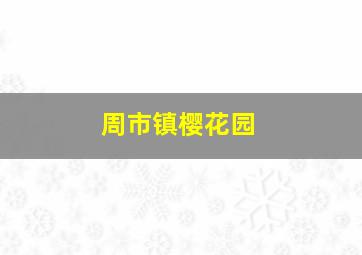 周市镇樱花园